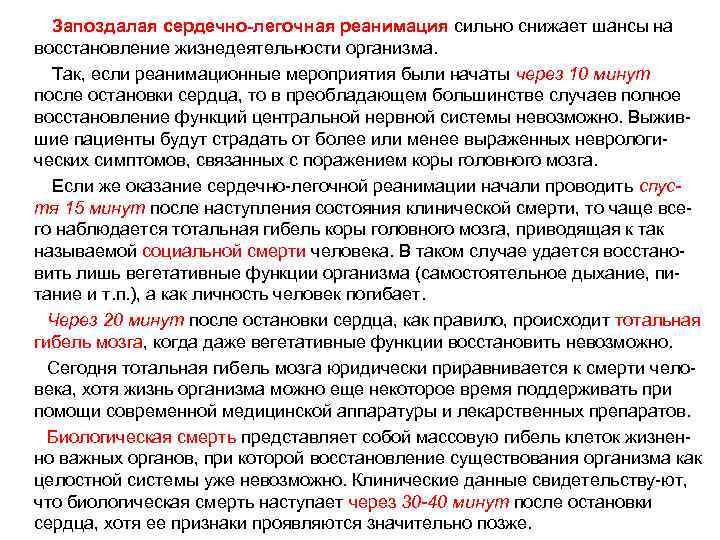 Запоздалая сердечно-легочная реанимация сильно снижает шансы на восстановление жизнедеятельности организма.

Так, если реанимационные мероприятия были начаты через 10 минут после остановки сердца, то в преобладающем большинстве случаев полное восстановление функций центральной нервной системы невозможно. Выжившие пациенты будут страдать от более или менее выраженных неврологических симптомов, связанных с поражением коры головного мозга.

Если же оказание сердечно-легочной реанимации начали проводить спустя 15 минут после наступления состояния клинической смерти, то чаще всего наблюдается тотальная гибель коры головного мозга, приводящая к так называемой социальной смерти человека. В таком случае удается восстановить лишь вегетативные функции организма (самостоятельное дыхание, питание и т.п.), а как личность человек погибает.

Через 20 минут после остановки сердца, как правило, происходит тотальная гибель мозга, когда даже вегетативные функции восстановить невозможно.

Сегодня тотальная гибель мозга юридически приравнивается к смерти человека, хотя жизнь организма можно еще некоторое время поддерживать при помощи современной медицинской аппаратуры и лекарственных препаратов.

Биологическая смерть представляет собой массовую гибель клеток жизненно важных органов, при которой восстановление существования организма как целостной системы уже невозможно. Клинические данные свидетельству-ют, что биологическая смерть наступает через 30-40 минут после остановки сердца, хотя ее признаки проявляются значительно позже.